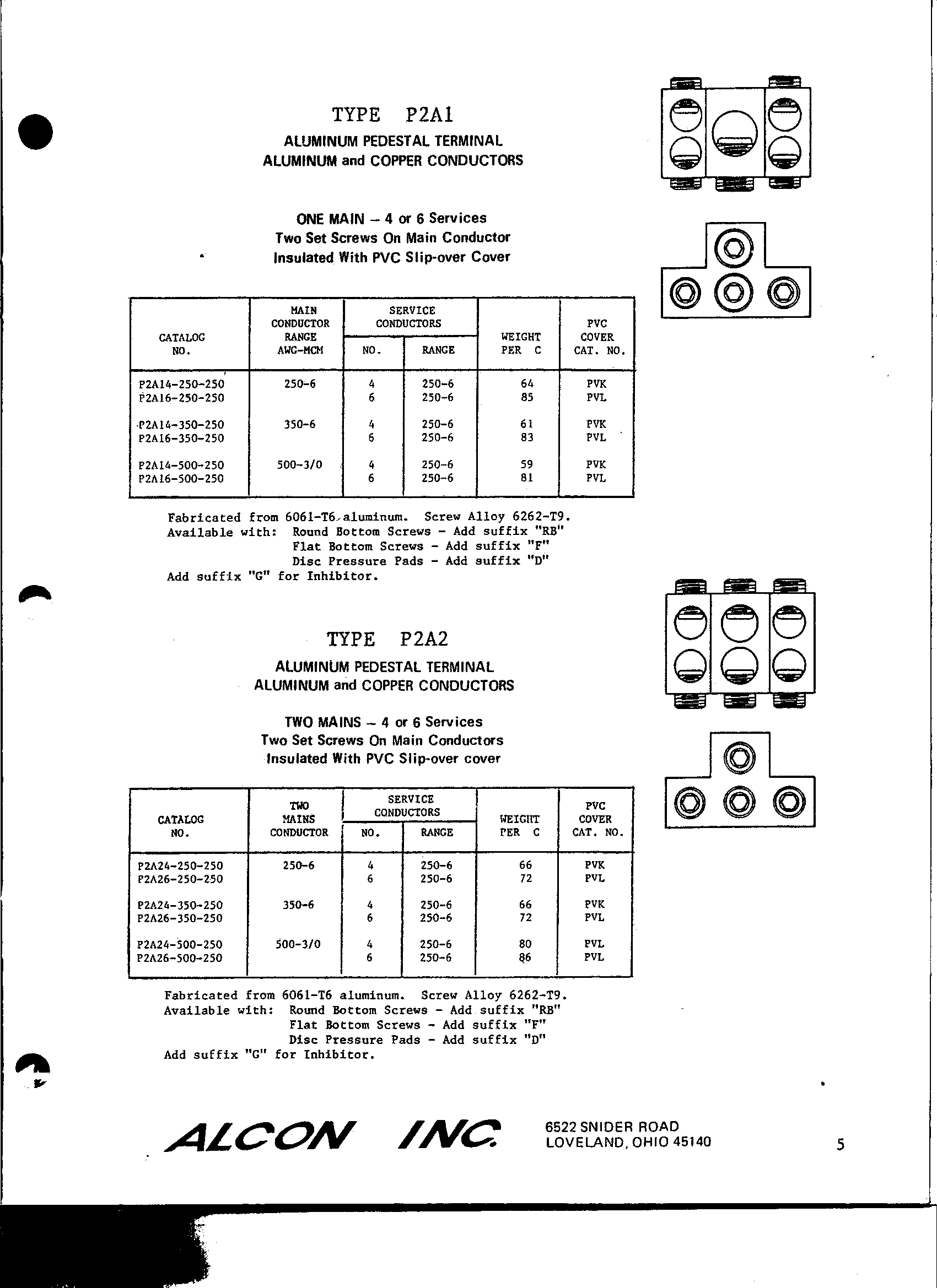 TYPE P2A1

ALUMINUM PEDESTAL TERMINAL
ALUMINUM and COPPER CONDUCTORS

ONE MAIN – 4 or 6 Services
Two Set Screws On Main Conductor
Insulated With PVC Slip-over Cover

| CATALOG NO. | MAIN CONDUCTOR RANGE AWG-MCM | SERVICE CONDUCTORS NO. | SERVICE CONDUCTORS RANGE | WEIGHT PER C | PVC COVER CAT. NO. |
|---|---|---|---|---|---|
| P2A14-250-250 | 250-6 | 4 | 250-6 | 64 | PVK |
| P2A16-250-250 | | 6 | 250-6 | 85 | PVL |
| P2A14-350-250 | 350-6 | 4 | 250-6 | 61 | PVK |
| P2A16-350-250 | | 6 | 250-6 | 83 | PVL |
| P2A14-500-250 | 500-3/0 | 4 | 250-6 | 59 | PVK |
| P2A16-500-250 | | 6 | 250-6 | 81 | PVL |

Fabricated from 6061-T6 aluminum. Screw Alloy 6262-T9.
Available with: Round Bottom Screws - Add suffix "RB"
Flat Bottom Screws - Add suffix "F"
Disc Pressure Pads - Add suffix "D"
Add suffix "G" for Inhibitor.

TYPE P2A2

ALUMINUM PEDESTAL TERMINAL
ALUMINUM and COPPER CONDUCTORS

TWO MAINS – 4 or 6 Services
Two Set Screws On Main Conductors
Insulated With PVC Slip-over cover

| CATALOG NO. | TWO MAINS CONDUCTOR | SERVICE CONDUCTORS NO. | SERVICE CONDUCTORS RANGE | WEIGHT PER C | PVC COVER CAT. NO. |
|---|---|---|---|---|---|
| P2A24-250-250 | 250-6 | 4 | 250-6 | 66 | PVK |
| P2A26-250-250 | | 6 | 250-6 | 72 | PVL |
| P2A24-350-250 | 350-6 | 4 | 250-6 | 66 | PVK |
| P2A26-350-250 | | 6 | 250-6 | 72 | PVL |
| P2A24-500-250 | 500-3/0 | 4 | 250-6 | 80 | PVL |
| P2A26-500-250 | | 6 | 250-6 | 86 | PVL |

Fabricated from 6061-T6 aluminum. Screw Alloy 6262-T9.
Available with: Round Bottom Screws - Add suffix "RB"
Flat Bottom Screws - Add suffix "F"
Disc Pressure Pads - Add suffix "D"
Add suffix "G" for Inhibitor.

ALCON INC.
6522 SNIDER ROAD
LOVELAND, OHIO 45140

5